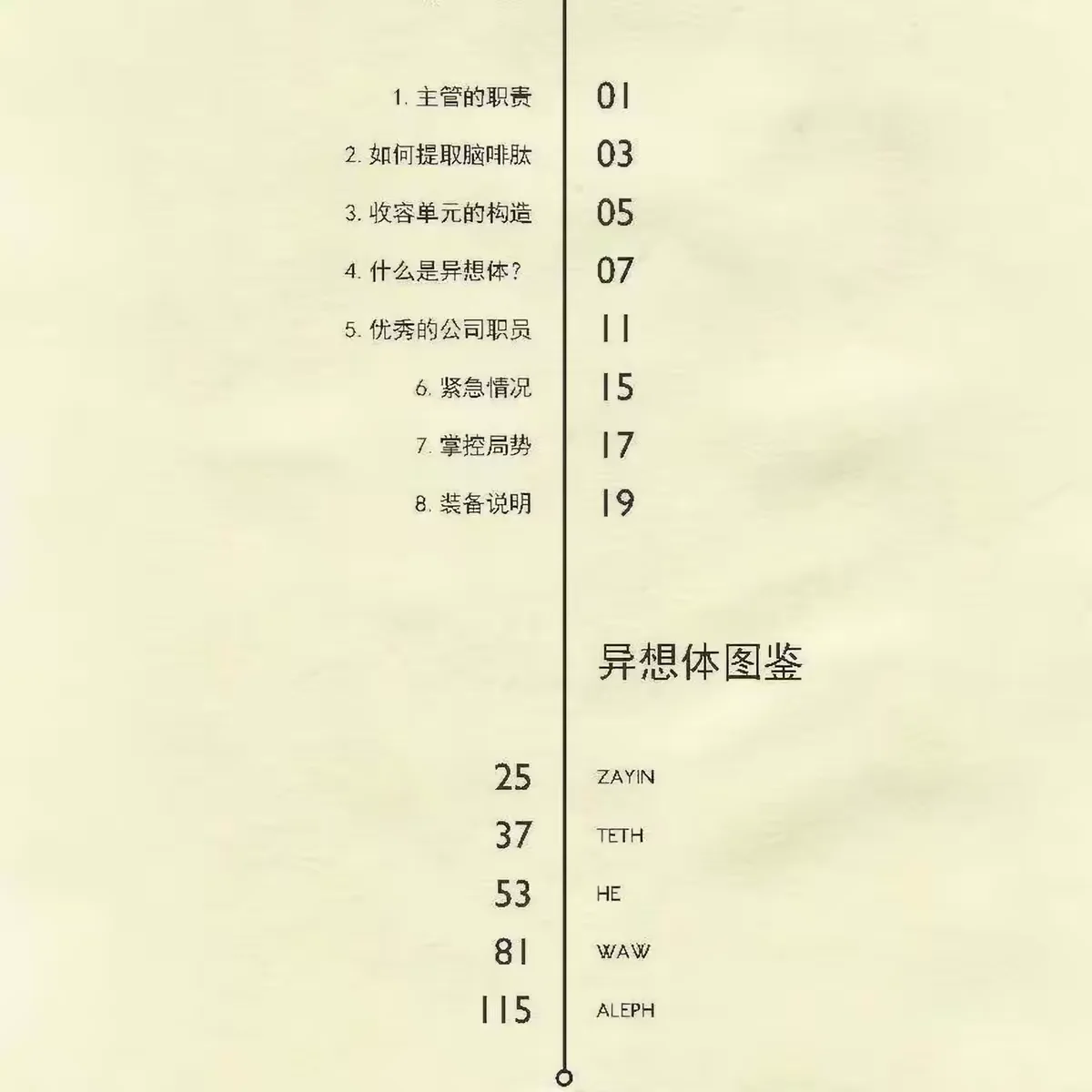 1. 主管的职责 01

2. 如何提取脑啡肽 03

3. 收容单元的构造 05

4. 什么是异想体? 07

5. 优秀的公司职员 11

6. 紧急情况 15

7. 掌控局势 17

8. 装备说明 19

异想体图鉴

25 ZAYIN

37 TETH

53 HE

81 WAW

115 ALEPH